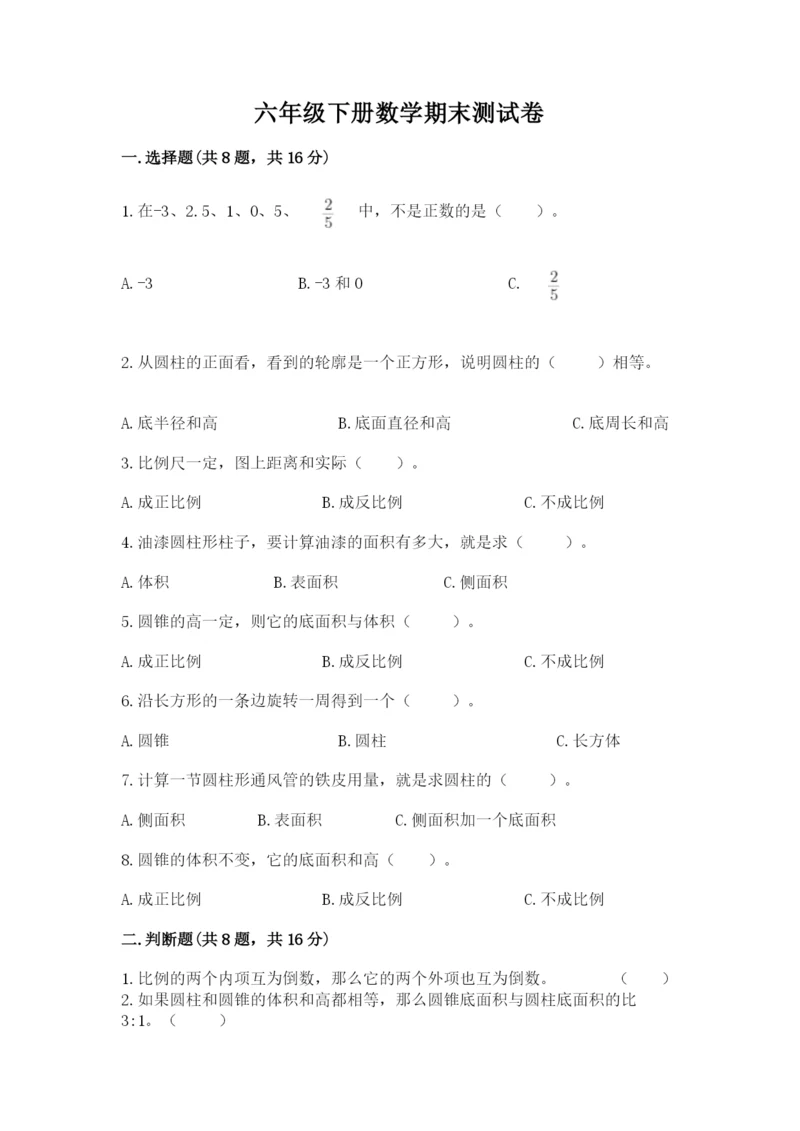 六年级下册数学期末测试卷

一.选择题(共8题，共16分)

1.在-3、2.5、1、0、5、 $\frac{2}{5}$ 中，不是正数的是（　　）。

A.-3　　　　B.-3和0　　　　C. $\frac{2}{5}$

2.从圆柱的正面看，看到的轮廓是一个正方形，说明圆柱的（　　）相等。

A.底半径和高　　　　B.底面直径和高　　　　C.底周长和高

3.比例尺一定，图上距离和实际（　　）。

A.成正比例　　　　B.成反比例　　　　C.不成比例

4.油漆圆柱形柱子，要计算油漆的面积有多大，就是求（　　）。

A.体积　　　　B.表面积　　　　C.侧面积

5.圆锥的高一定，则它的底面积与体积（　　）。

A.成正比例　　　　B.成反比例　　　　C.不成比例

6.沿长方形的一条边旋转一周得到一个（　　）。

A.圆锥　　　　B.圆柱　　　　C.长方体

7.计算一节圆柱形通风管的铁皮用量，就是求圆柱的（　　）。

A.侧面积　　　　B.表面积　　　　C.侧面积加一个底面积

8.圆锥的体积不变，它的底面积和高（　　）。

A.成正比例　　　　B.成反比例　　　　C.不成比例

二.判断题(共8题，共16分)

1.比例的两个内项互为倒数，那么它的两个外项也互为倒数。　　（　　）
2.如果圆柱和圆锥的体积和高都相等，那么圆锥底面积与圆柱底面积的比3:1。（　　）